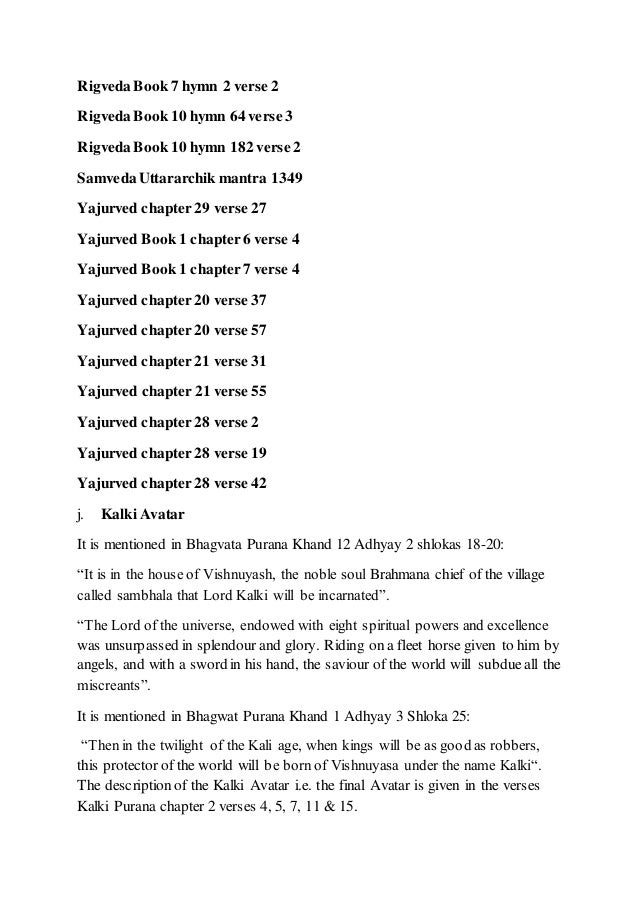 Rigveda Book 7 hymn 2 verse 2

Rigveda Book 10 hymn 64 verse 3

Rigveda Book 10 hymn 182 verse 2

Samveda Uttararchik mantra 1349

Yajurved chapter 29 verse 27

Yajurved Book 1 chapter 6 verse 4

Yajurved Book 1 chapter 7 verse 4

Yajurved chapter 20 verse 37

Yajurved chapter 20 verse 57

Yajurved chapter 21 verse 31

Yajurved chapter 21 verse 55

Yajurved chapter 28 verse 2

Yajurved chapter 28 verse 19

Yajurved chapter 28 verse 42

j. Kalki Avatar

It is mentioned in Bhagvata Purana Khand 12 Adhyay 2 shlokas 18-20:

“It is in the house of Vishnuyash, the noble soul Brahmana chief of the village called sambhala that Lord Kalki will be incarnated”.

“The Lord of the universe, endowed with eight spiritual powers and excellence was unsurpassed in splendour and glory. Riding on a fleet horse given to him by angels, and with a sword in his hand, the saviour of the world will subdue all the miscreants”.

It is mentioned in Bhagwat Purana Khand 1 Adhyay 3 Shloka 25:

“Then in the twilight of the Kali age, when kings will be as good as robbers, this protector of the world will be born of Vishnuyasa under the name Kalki“. The description of the Kalki Avatar i.e. the final Avatar is given in the verses Kalki Purana chapter 2 verses 4, 5, 7, 11 & 15.